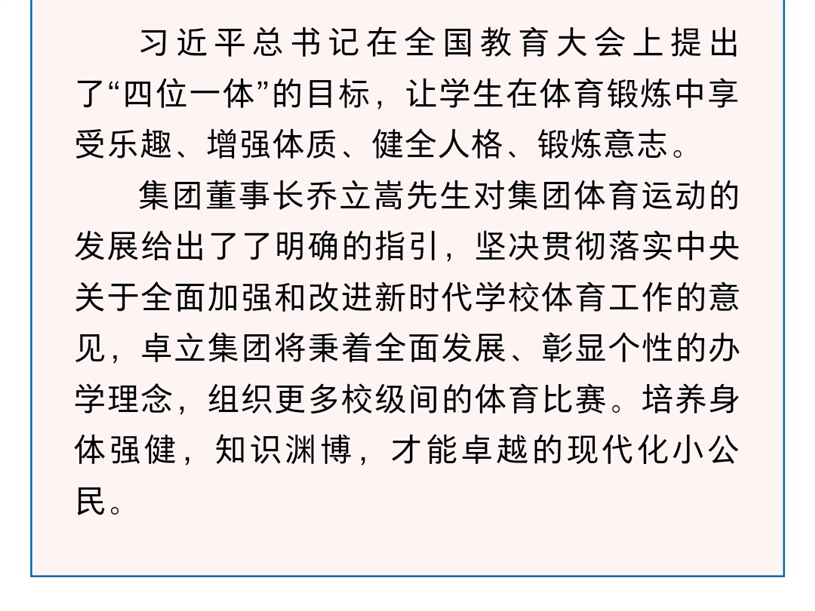 习近平总书记在全国教育大会上提出了“四位一体”的目标，让学生在体育锻炼中享受乐趣、增强体质、健全人格、锻炼意志。

集团董事长乔立嵩先生对集团体育运动的发展给出了了明确的指引，坚决贯彻落实中央关于全面加强和改进新时代学校体育工作的意见，卓立集团将秉着全面发展、彰显个性的办学理念，组织更多校级间的体育比赛。培养身体强健，知识渊博，才能卓越的现代化小公民。